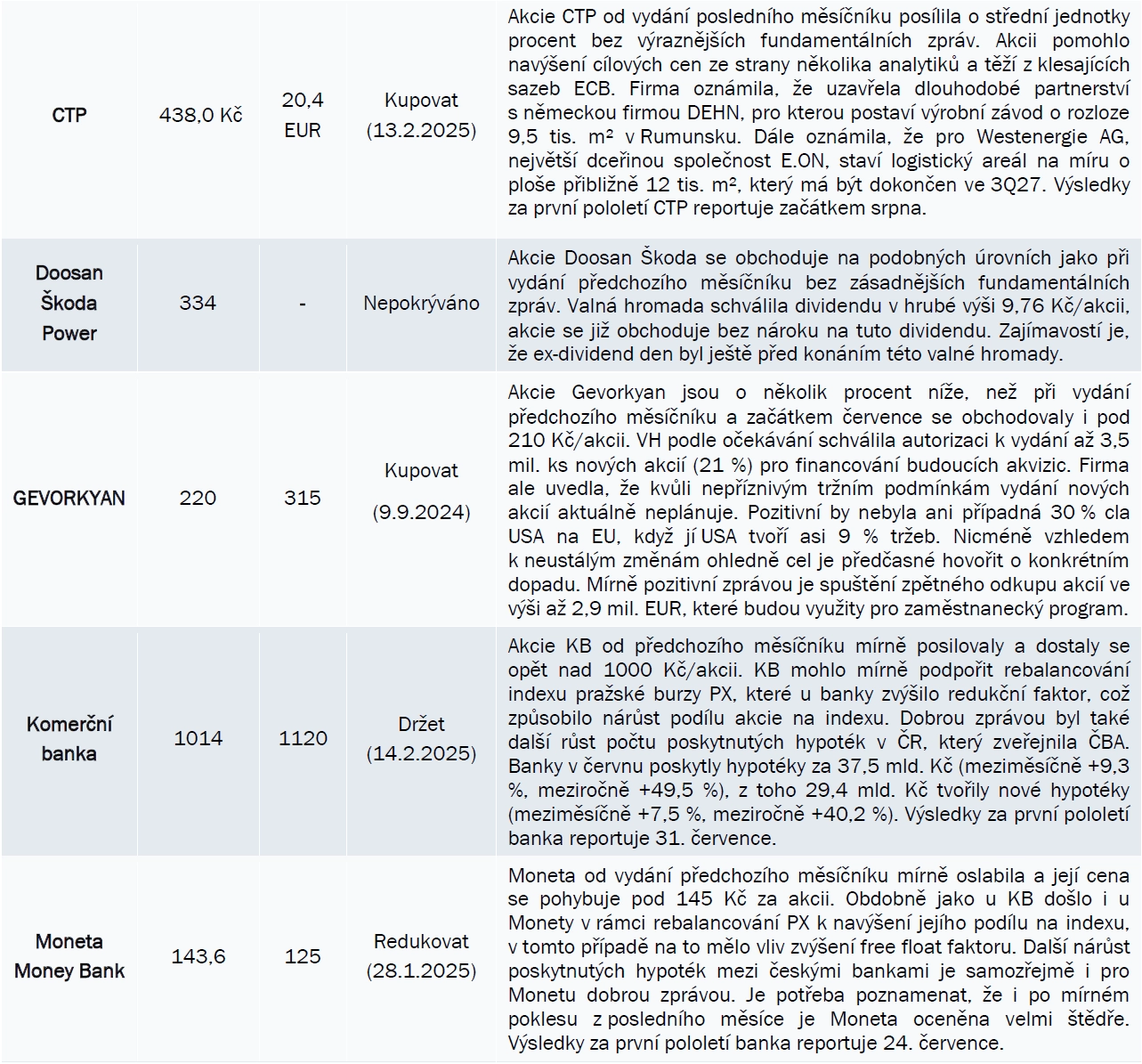 |  |  |  |  |  |
|---|---|---|---|---|
| CTP | 438,0 Kč | 20,4 EUR | Kupovat (13.2.2025) | Akcie CTP od vydání posledního měsíčníku posílila o střední jednotky procent bez výraznějších fundamentálních zpráv. Akcii pomohlo navýšení cílových cen ze strany několika analytiků a těží z klesajících sazeb ECB. Firma oznámila, že uzavřela dlouhodobé partnerství s německou firmou DEHN, pro kterou postaví výrobní závod o rozloze 9,5 tis. m² v Rumunsku. Dále oznámila, že pro Westenergie AG, největší dceřinou společnost E.ON, staví logistický areál na míru o ploše přibližně 12 tis. m², který má být dokončen ve 3Q27. Výsledky za první pololetí CTP reportuje začátkem srpna. |
| Doosan Škoda Power | 334 | - | Nepokrýváno | Akcie Doosan Škoda se obchoduje na podobných úrovních jako při vydání předchozího měsíčníku bez zásadnějších fundamentálních zpráv. Valná hromada schválila dividendu v hrubé výši 9,76 Kč/akcii, akcie se již obchoduje bez nároku na tuto dividendu. Zajímavostí je, že ex-dividend den byl ještě před konáním této valné hromady. |
| GEVORKYAN | 220 | 315 | Kupovat (9.9.2024) | Akcie Gevorkyan jsou o několik procent níže, než při vydání předchozího měsíčníku a začátkem července se obchodovaly i pod 210 Kč/akcii. VH podle očekávání schválila autorizaci k vydání až 3,5 mil. ks nových akcií (21 %) pro financování budoucích akvizic. Firma ale uvedla, že kvůli nepříznivým tržním podmínkám vydání nových akcií aktuálně neplánuje. Pozitivní by nebyla ani případná 30 % cla USA na EU, když jí USA tvoří asi 9 % tržeb. Nicméně vzhledem k neustálým změnám ohledně cel je předčasné hovořit o konkrétním dopadu. Mírně pozitivní zprávou je spuštění zpětného odkupu akcií ve výši až 2,9 mil. EUR, které budou využity pro zaměstnanecký program. |
| Komerční banka | 1014 | 1120 | Držet (14.2.2025) | Akcie KB od předchozího měsíčníku mírně posilovaly a dostaly se opět nad 1000 Kč/akcii. KB mohlo mírně podpořit rebalancování indexu pražské burzy PX, které u banky zvýšilo redukční faktor, což způsobilo nárůst podílu akcie na indexu. Dobrou zprávou byl také další růst počtu poskytnutých hypoték v ČR, který zveřejnila ČBA. Banky v červnu poskytly hypotéky za 37,5 mld. Kč (meziměsíčně +9,3 %, meziročně +49,5 %), z toho 29,4 mld. Kč tvořily nové hypotéky (meziměsíčně +7,5 %, meziročně +40,2 %). Výsledky za první pololetí banka reportuje 31. července. |
| Moneta Money Bank | 143,6 | 125 | Redukovat (28.1.2025) | Moneta od vydání předchozího měsíčníku mírně oslabila a její cena se pohybuje pod 145 Kč za akcii. Obdobně jako u KB došlo i u Monety v rámci rebalancování PX k navýšení jejího podílu na indexu, v tomto případě na to mělo vliv zvýšení free float faktoru. Další nárůst poskytnutých hypoték mezi českými bankami je samozřejmě i pro Monetu dobrou zprávou. Je potřeba poznamenat, že i po mírném poklesu z posledního měsíce je Moneta oceněna velmi štědře. Výsledky za první pololetí banka reportuje 24. července. |